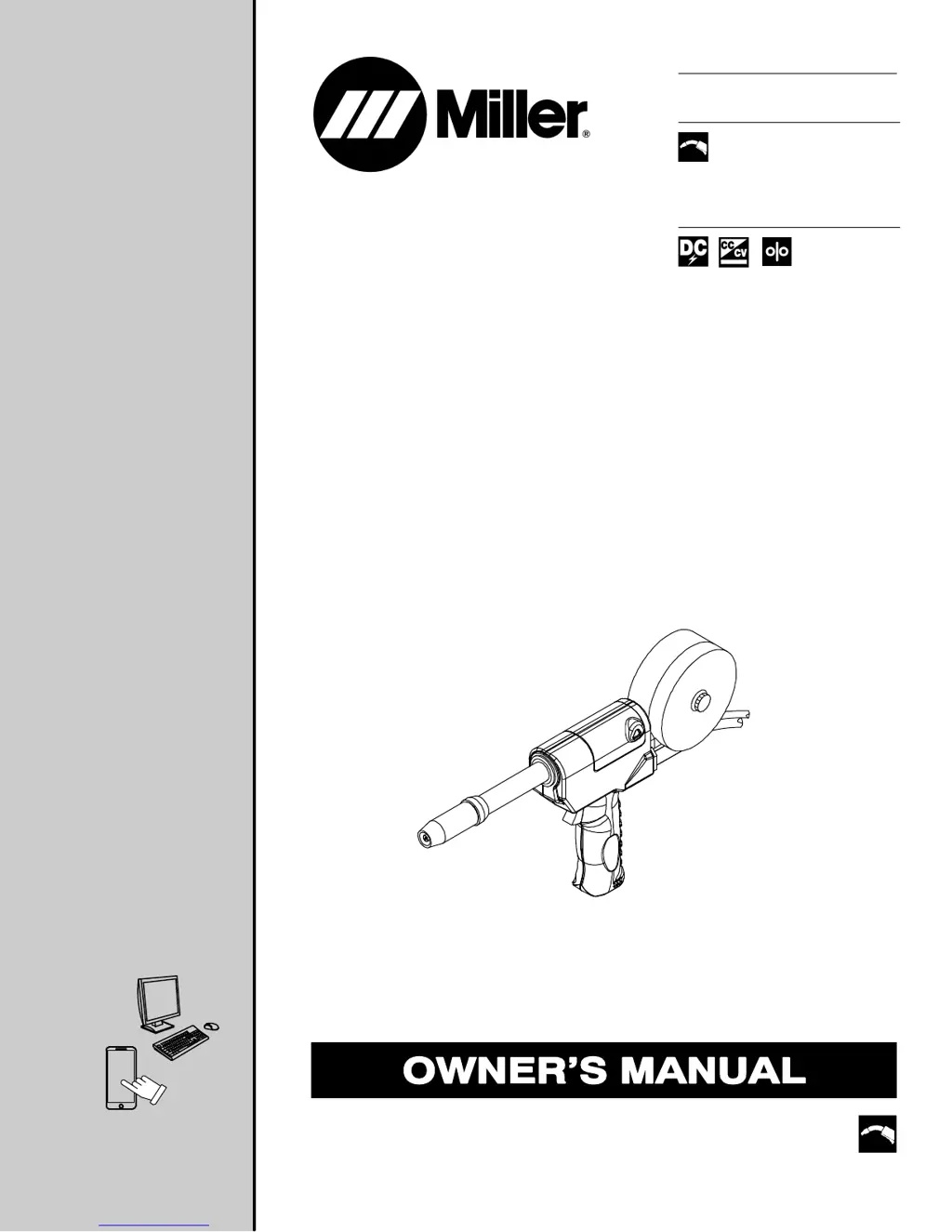 Miller®

DC

CC CV

OWNER'S MANUAL